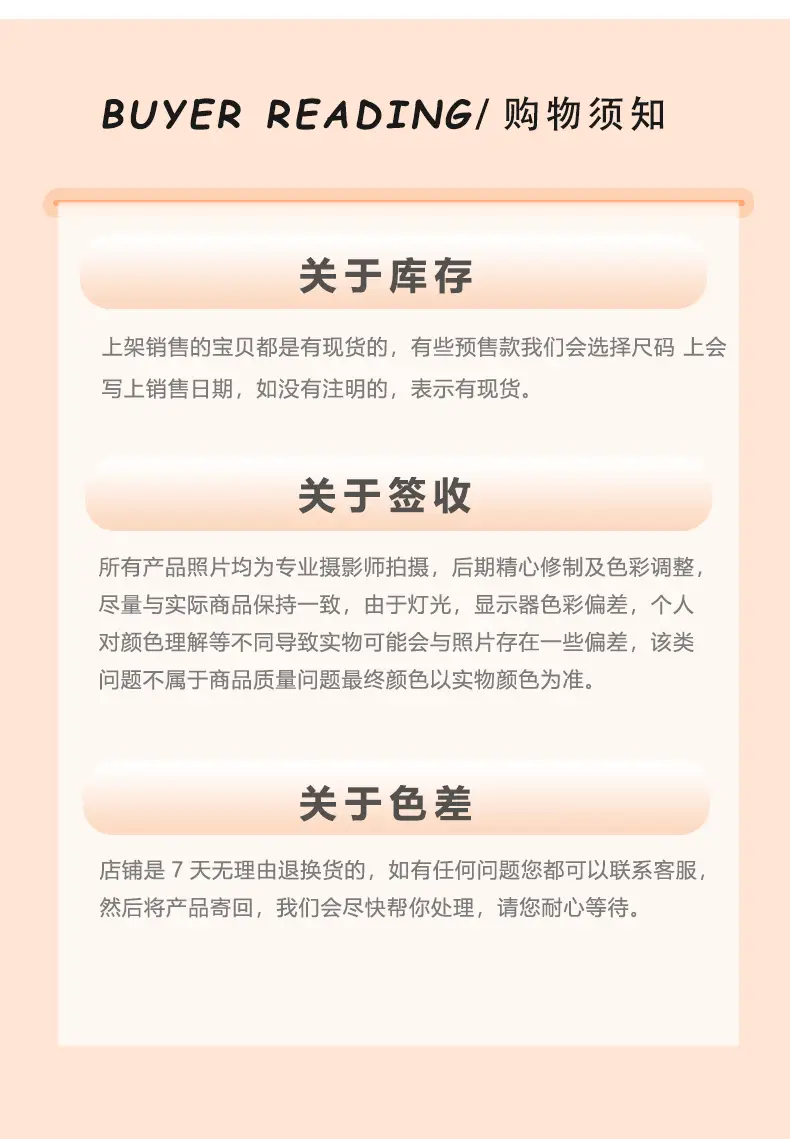 BUYER READING/ 购物须知

关于库存

上架销售的宝贝都是有现货的，有些预售款我们会选择尺码 上会写上销售日期，如没有注明的，表示有现货。

关于签收

所有产品照片均为专业摄影师拍摄，后期精心修制及色彩调整，尽量与实际商品保持一致，由于灯光，显示器色彩偏差，个人对颜色理解等不同导致实物可能会与照片存在一些偏差，该类问题不属于商品质量问题最终颜色以实物颜色为准。

关于色差

店铺是 7 天无理由退换货的，如有任何问题您都可以联系客服，然后将产品寄回，我们会尽快帮你处理，请您耐心等待。